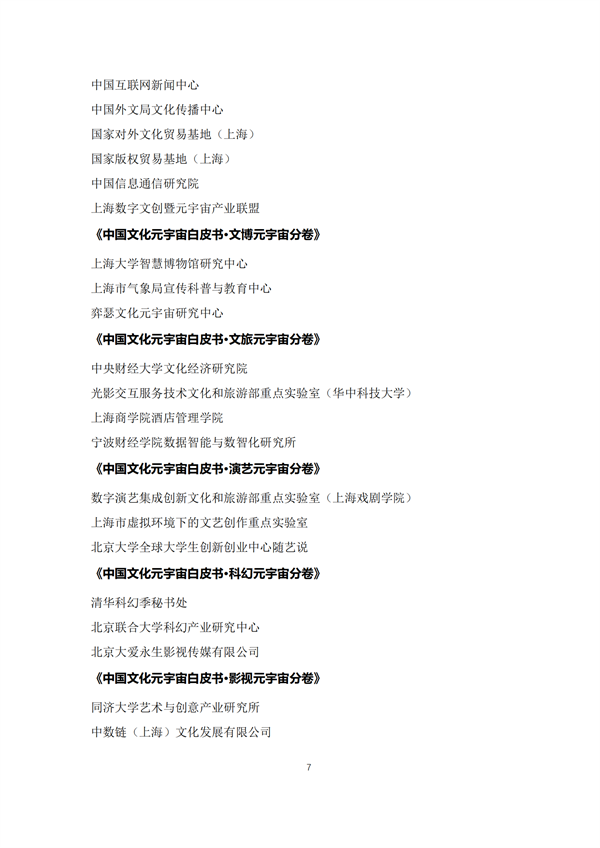 中国互联网新闻中心

中国外文局文化传播中心

国家对外文化贸易基地（上海）

国家版权贸易基地（上海）

中国信息通信研究院

上海数字文创暨元宇宙产业联盟

《中国文化元宇宙白皮书·文博元宇宙分卷》

上海大学智慧博物馆研究中心

上海市气象局宣传科普与教育中心

弈瑟文化元宇宙研究中心

《中国文化元宇宙白皮书·文旅元宇宙分卷》

中央财经大学文化经济研究院

光影交互服务技术文化和旅游部重点实验室（华中科技大学）

上海商学院酒店管理学院

宁波财经学院数据智能与数智化研究所

《中国文化元宇宙白皮书·演艺元宇宙分卷》

数字演艺集成创新文化和旅游部重点实验室（上海戏剧学院）

上海市虚拟环境下的文艺创作重点实验室

北京大学全球大学生创新创业中心随艺说

《中国文化元宇宙白皮书·科幻元宇宙分卷》

清华科幻季秘书处

北京联合大学科幻产业研究中心

北京大爱永生影视传媒有限公司

《中国文化元宇宙白皮书·影视元宇宙分卷》

同济大学艺术与创意产业研究所

中数链（上海）文化发展有限公司

7